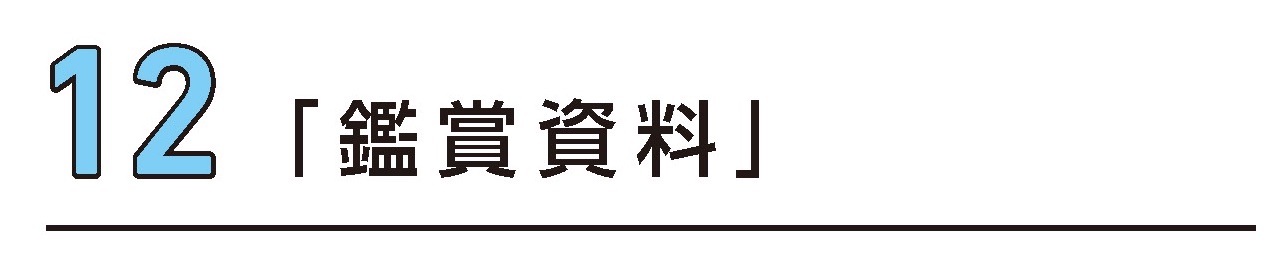 12 「鑑賞資料」